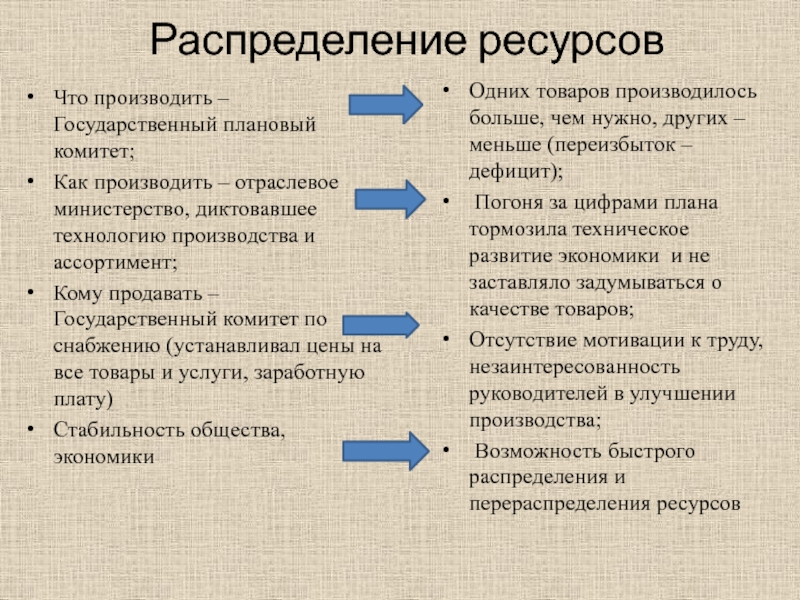 Распределение ресурсов

• Что производить – Государственный плановый комитет;
• Как производить – отраслевое министерство, диктовавшее технологию производства и ассортимент;
• Кому продавать – Государственный комитет по снабжению (устанавливал цены на все товары и услуги, заработную плату)
• Стабильность общества, экономики

• Одних товаров производилось больше, чем нужно, других – меньше (переизбыток – дефицит);
• Погоня за цифрами плана тормозила техническое развитие экономики и не заставляло задумываться о качестве товаров;
• Отсутствие мотивации к труду, незаинтересованность руководителей в улучшении производства;
• Возможность быстрого распределения и перераспределения ресурсов